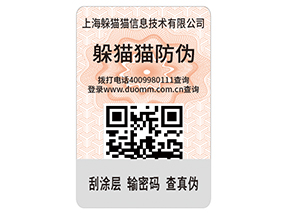 上海躲猫猫信息技术有限公司

躲猫猫防伪

拨打电话4009980111查询
登录www.duomm.com.cn查询

刮涂层 输密码 查真伪